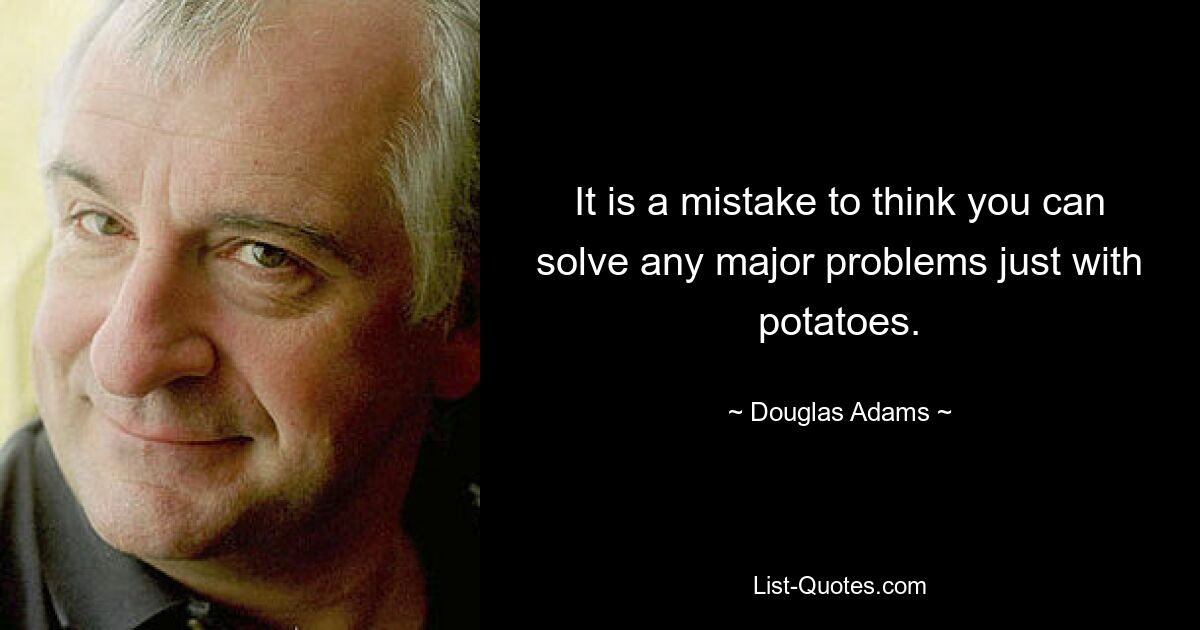 It is a mistake to think you can solve any major problems just with potatoes.

~ Douglas Adams ~

List-Quotes.com